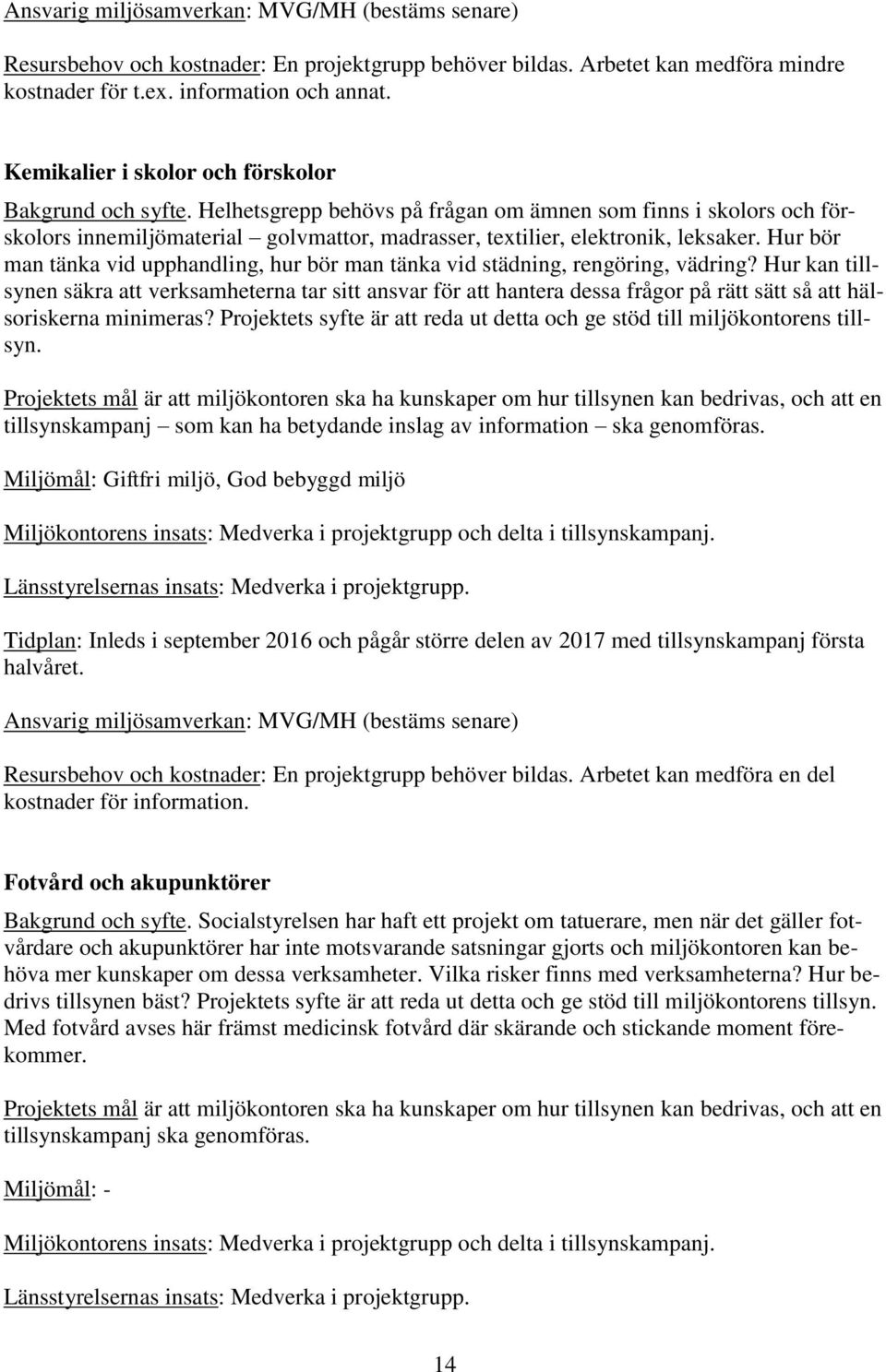 Ansvarig miljösamverkan: MVG/MH (bestäms senare)

Resursbehov och kostnader: En projektgrupp behöver bildas. Arbetet kan medföra mindre kostnader för t.ex. information och annat.

Kemikalier i skolor och förskolor

Bakgrund och syfte. Helhetsgrepp behövs på frågan om ämnen som finns i skolors och förskolors innemiljömaterial – golvmattor, madrasser, textilier, elektronik, leksaker. Hur bör man tänka vid upphandling, hur bör man tänka vid städning, rengöring, vädring? Hur kan tillsynen säkra att verksamheterna tar sitt ansvar för att hantera dessa frågor på rätt sätt så att hälsoriskerna minimeras? Projektets syfte är att reda ut detta och ge stöd till miljökontorens tillsyn.

Projektets mål är att miljökontoren ska ha kunskaper om hur tillsynen kan bedrivas, och att en tillsynskampanj – som kan ha betydande inslag av information – ska genomföras.

Miljömål: Giftfri miljö, God bebyggd miljö

Miljökontorens insats: Medverka i projektgrupp och delta i tillsynskampanj.

Länsstyrelsernas insats: Medverka i projektgrupp.

Tidplan: Inleds i september 2016 och pågår större delen av 2017 med tillsynskampanj första halvåret.

Ansvarig miljösamverkan: MVG/MH (bestäms senare)

Resursbehov och kostnader: En projektgrupp behöver bildas. Arbetet kan medföra en del kostnader för information.

Fotvård och akupunktörer

Bakgrund och syfte. Socialstyrelsen har haft ett projekt om tatuerare, men när det gäller fotvårdare och akupunktörer har inte motsvarande satsningar gjorts och miljökontoren kan behöva mer kunskaper om dessa verksamheter. Vilka risker finns med verksamheterna? Hur bedrivs tillsynen bäst? Projektets syfte är att reda ut detta och ge stöd till miljökontorens tillsyn. Med fotvård avses här främst medicinsk fotvård där skärande och stickande moment förekommer.

Projektets mål är att miljökontoren ska ha kunskaper om hur tillsynen kan bedrivas, och att en tillsynskampanj ska genomföras.

Miljömål: -

Miljökontorens insats: Medverka i projektgrupp och delta i tillsynskampanj.

Länsstyrelsernas insats: Medverka i projektgrupp.

14